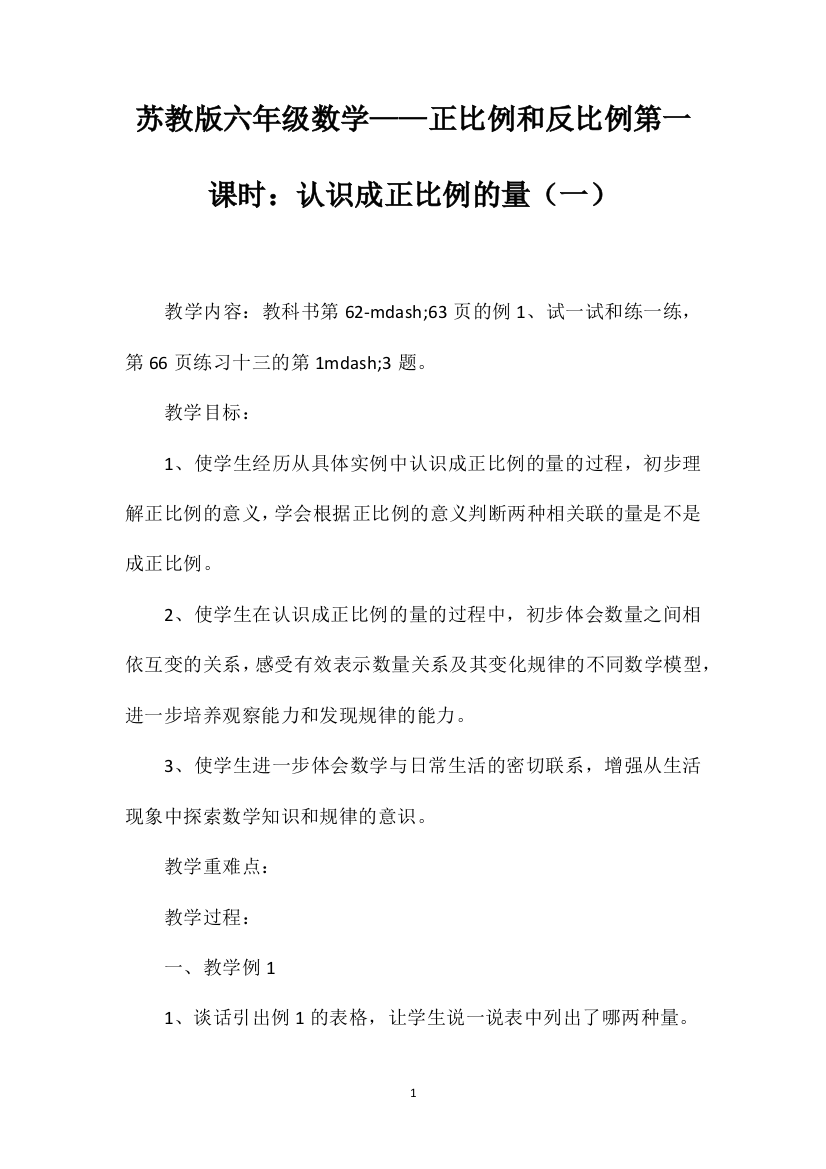 苏教版六年级数学——正比例和反比例第一课时：认识成正比例的量（一）

教学内容：教科书第 62-mdash;63 页的例 1、试一试和练一练，第 66 页练习十三的第 1mdash;3 题。

教学目标：

1、使学生经历从具体实例中认识成正比例的量的过程，初步理解正比例的意义，学会根据正比例的意义判断两种相关联的量是不是成正比例。

2、使学生在认识成正比例的量的过程中，初步体会数量之间相依互变的关系，感受有效表示数量关系及其变化规律的不同数学模型，进一步培养观察能力和发现规律的能力。

3、使学生进一步体会数学与日常生活的密切联系，增强从生活现象中探索数学知识和规律的意识。

教学重难点：

教学过程：

一、教学例 1

1、谈话引出例 1 的表格，让学生说一说表中列出了哪两种量。

1